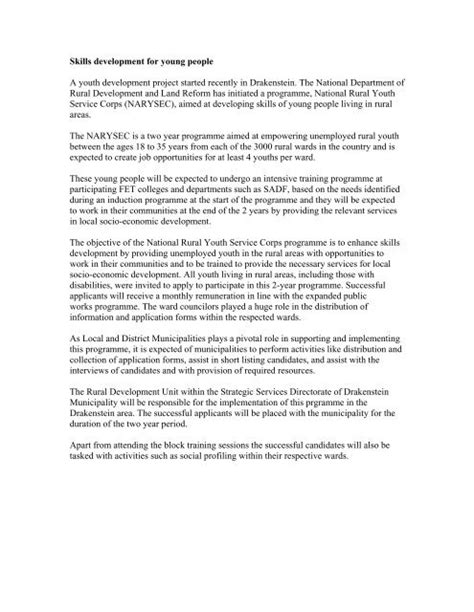 Skills development for young people

A youth development project started recently in Drakenstein. The National Department of Rural Development and Land Reform has initiated a programme, National Rural Youth Service Corps (NARYSEC), aimed at developing skills of young people living in rural areas.

The NARYSEC is a two year programme aimed at empowering unemployed rural youth between the ages 18 to 35 years from each of the 3000 rural wards in the country and is expected to create job opportunities for at least 4 youths per ward.

These young people will be expected to undergo an intensive training programme at participating FET colleges and departments such as SADF, based on the needs identified during an induction programme at the start of the programme and they will be expected to work in their communities at the end of the 2 years by providing the relevant services in local socio-economic development.

The objective of the National Rural Youth Service Corps programme is to enhance skills development by providing unemployed youth in the rural areas with opportunities to work in their communities and to be trained to provide the necessary services for local socio-economic development. All youth living in rural areas, including those with disabilities, were invited to apply to participate in this 2-year programme. Successful applicants will receive a monthly remuneration in line with the expanded public works programme. The ward councilors played a huge role in the distribution of information and application forms within the respected wards.

As Local and District Municipalities plays a pivotal role in supporting and implementing this programme, it is expected of municipalities to perform activities like distribution and collection of application forms, assist in short listing candidates, and assist with the interviews of candidates and with provision of required resources.

The Rural Development Unit within the Strategic Services Directorate of Drakenstein Municipality will be responsible for the implementation of this prgramme in the Drakenstein area. The successful applicants will be placed with the municipality for the duration of the two year period.

Apart from attending the block training sessions the successful candidates will also be tasked with activities such as social profiling within their respective wards.